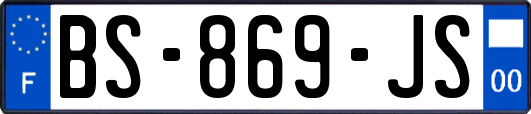 F
BS-869-JS
00